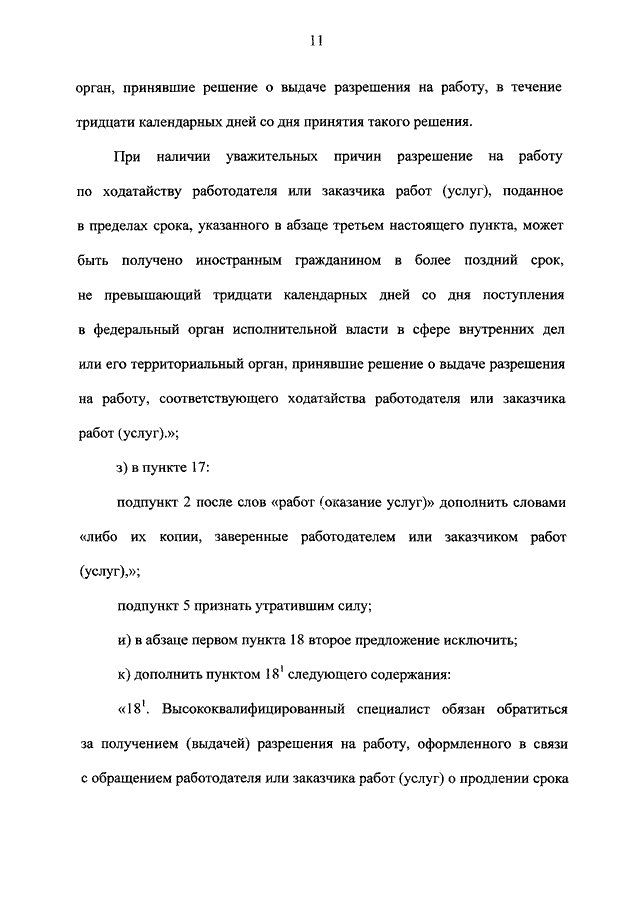 11

орган, принявшие решение о выдаче разрешения на работу, в течение тридцати календарных дней со дня принятия такого решения.

При наличии уважительных причин разрешение на работу по ходатайству работодателя или заказчика работ (услуг), поданное в пределах срока, указанного в абзаце третьем настоящего пункта, может быть получено иностранным гражданином в более поздний срок, не превышающий тридцати календарных дней со дня поступления в федеральный орган исполнительной власти в сфере внутренних дел или его территориальный орган, принявшие решение о выдаче разрешения на работу, соответствующего ходатайства работодателя или заказчика работ (услуг).»;

з) в пункте 17:

подпункт 2 после слов «работ (оказание услуг)» дополнить словами «либо их копии, заверенные работодателем или заказчиком работ (услуг),»;

подпункт 5 признать утратившим силу;

и) в абзаце первом пункта 18 второе предложение исключить;

к) дополнить пунктом $18^1$ следующего содержания:

«$18^1$. Высококвалифицированный специалист обязан обратиться за получением (выдачей) разрешения на работу, оформленного в связи с обращением работодателя или заказчика работ (услуг) о продлении срока